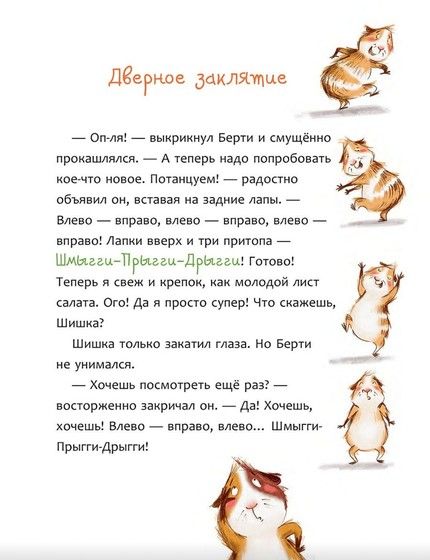 Дверное заклятие

— Оп-ля! — выкрикнул Берти и смущённо прокашлялся. — А теперь надо попробовать кое-что новое. Потанцуем! — радостно объявил он, вставая на задние лапы. — Влево — вправо, влево — вправо, влево — вправо! Лапки вверх и три притопа — Шмыгги-Прыгги-Дрыгги! Готово! Теперь я свеж и крепок, как молодой лист салата. Ого! Да я просто супер! Что скажешь, Шишка?

Шишка только закатил глаза. Но Берти не унимался.

— Хочешь посмотреть ещё раз? — восторженно закричал он. — Да! Хочешь, хочешь! Влево — вправо, влево... Шмыгги-Прыгги-Дрыгги!